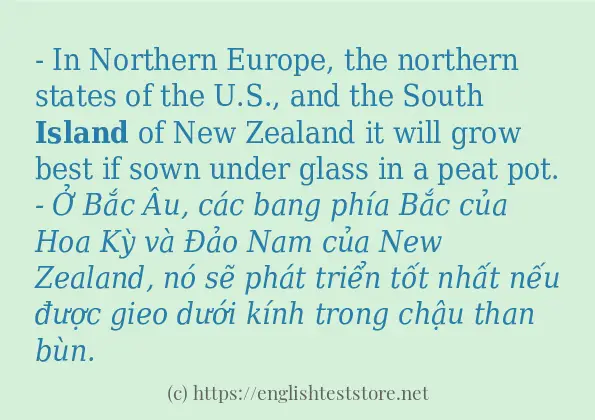 - In Northern Europe, the northern states of the U.S., and the South Island of New Zealand it will grow best if sown under glass in a peat pot.
- Ở Bắc Âu, các bang phía Bắc của Hoa Kỳ và Đảo Nam của New Zealand, nó sẽ phát triển tốt nhất nếu được gieo dưới kính trong chậu than bùn.

(c) https://englishteststore.net